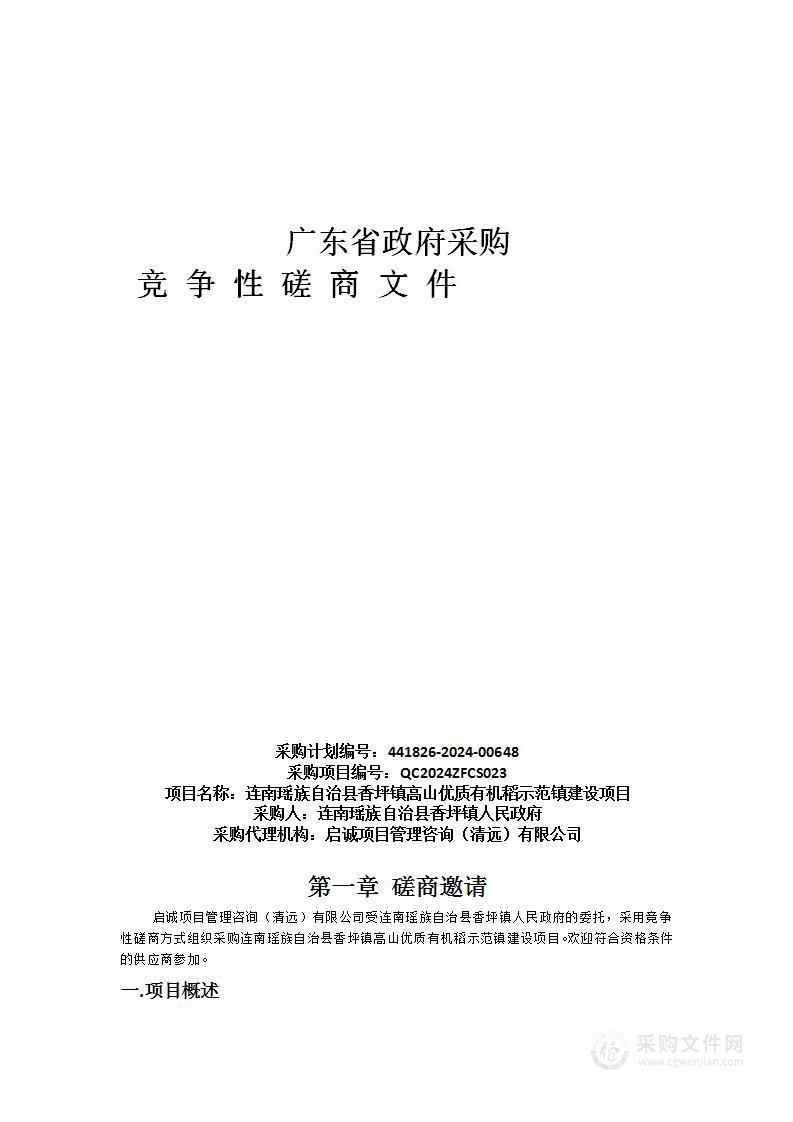 广东省政府采购
竞 争 性 磋 商 文 件

采购计划编号：441826-2024-00648
采购项目编号：QC2024ZFCS023
项目名称：连南瑶族自治县香坪镇高山优质有机稻示范镇建设项目
采购人：连南瑶族自治县香坪镇人民政府
采购代理机构：启诚项目管理咨询（清远）有限公司

第一章 磋商邀请

启诚项目管理咨询（清远）有限公司受连南瑶族自治县香坪镇人民政府的委托，采用竞争性磋商方式组织采购连南瑶族自治县香坪镇高山优质有机稻示范镇建设项目。欢迎符合资格条件的供应商参加。

一.项目概述

采购文件网
www.cgwenjian.com